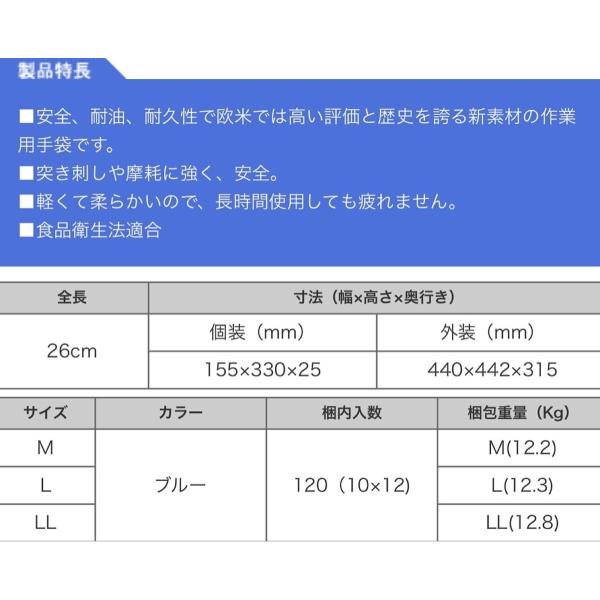 製品特長

■安全、耐油、耐久性で欧米では高い評価と歴史を誇る新素材の作業用手袋です。
■突き刺しや摩耗に強く、安全。
■軽くて柔らかいので、長時間使用しても疲れません。
■食品衛生法適合

| 全長 | 寸法（幅×高さ×奥行き） | |
|---|---|---|
| 26cm | 個装（mm） | 外装（mm） |
| | 155×330×25 | 440×442×315 |

| サイズ | カラー | 梱内入数 | 梱包重量（Kg） |
|---|---|---|---|
| M | ブルー | 120（10×12） | M(12.2) |
| L | | | L(12.3) |
| LL | | | LL(12.8) |